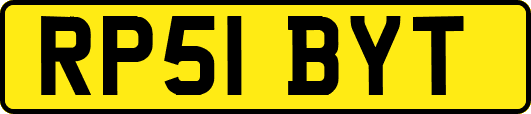 RP51 BYT